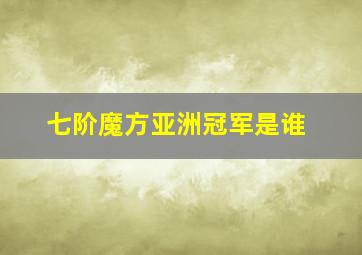 七阶魔方亚洲冠军是谁